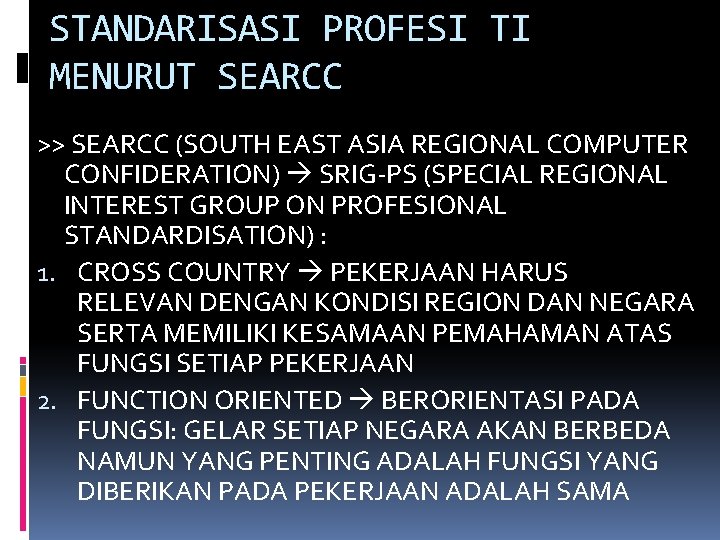 STANDARISASI PROFESI TI MENURUT SEARCC

>> SEARCC (SOUTH EAST ASIA REGIONAL COMPUTER CONFIDERATION) → SRIG-PS (SPECIAL REGIONAL INTEREST GROUP ON PROFESIONAL STANDARDISATION) :

1. CROSS COUNTRY → PEKERJAAN HARUS RELEVAN DENGAN KONDISI REGION DAN NEGARA SERTA MEMILIKI KESAMAAN PEMAHAMAN ATAS FUNGSI SETIAP PEKERJAAN

2. FUNCTION ORIENTED → BERORIENTASI PADA FUNGSI: GELAR SETIAP NEGARA AKAN BERBEDA NAMUN YANG PENTING ADALAH FUNGSI YANG DIBERIKAN PADA PEKERJAAN ADALAH SAMA